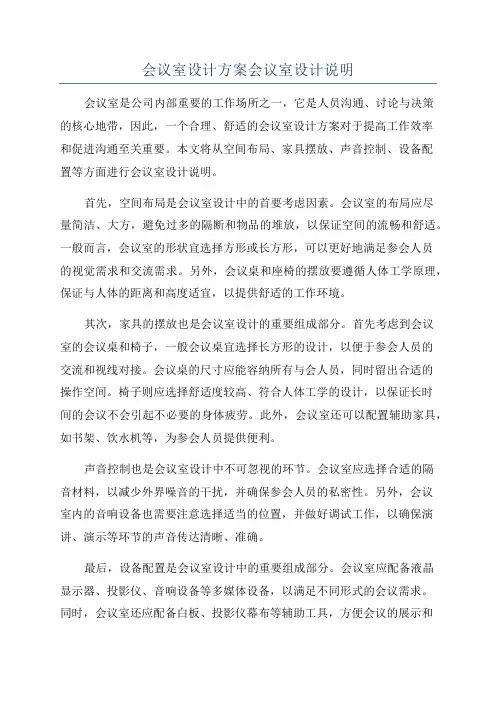 会议室设计方案会议室设计说明

会议室是公司内部重要的工作场所之一，它是人员沟通、讨论与决策的核心地带，因此，一个合理、舒适的会议室设计方案对于提高工作效率和促进沟通至关重要。本文将从空间布局、家具摆放、声音控制、设备配置等方面进行会议室设计说明。

首先，空间布局是会议室设计中的首要考虑因素。会议室的布局应尽量简洁、大方，避免过多的隔断和物品的堆放，以保证空间的流畅和舒适。一般而言，会议室的形状宜选择方形或长方形，可以更好地满足参会人员的视觉需求和交流需求。另外，会议桌和座椅的摆放要遵循人体工学原理，保证与人体的距离和高度适宜，以提供舒适的工作环境。

其次，家具的摆放也是会议室设计的重要组成部分。首先考虑到会议室的会议桌和椅子，一般会议桌宜选择长方形的设计，以便于参会人员的交流和视线对接。会议桌的尺寸应能容纳所有与会人员，同时留出合适的操作空间。椅子则应选择舒适度较高、符合人体工学的设计，以保证长时间的会议不会引起不必要的身体疲劳。此外，会议室还可以配置辅助家具，如书架、饮水机等，为参会人员提供便利。

声音控制也是会议室设计中不可忽视的环节。会议室应选择合适的隔音材料，以减少外界噪音的干扰，并确保参会人员的私密性。另外，会议室内的音响设备也需要注意选择适当的位置，并做好调试工作，以确保演讲、演示等环节的声音传达清晰、准确。

最后，设备配置是会议室设计中的重要组成部分。会议室应配备液晶显示器、投影仪、音响设备等多媒体设备，以满足不同形式的会议需求。同时，会议室还应配备白板、投影仪幕布等辅助工具，方便会议的展示和